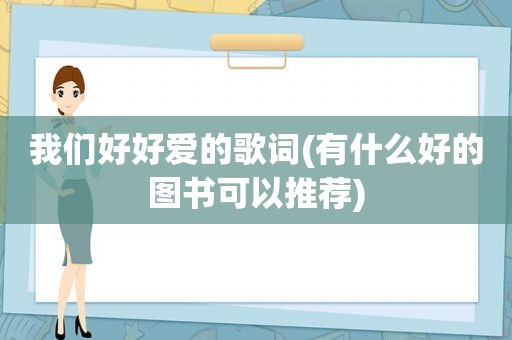 我们好好爱的歌词(有什么好的图书可以推荐)